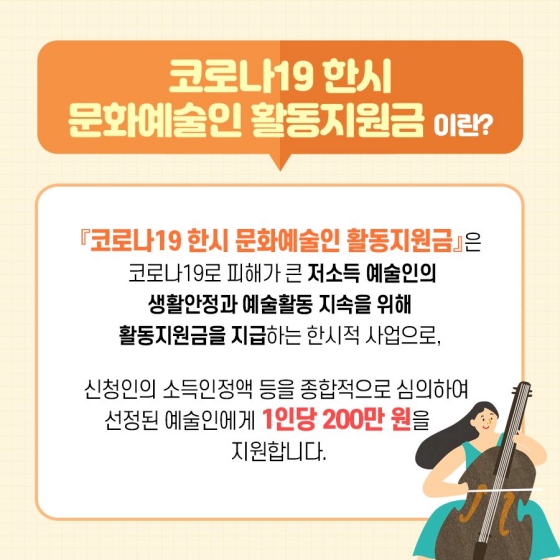 코로나19 한시
문화예술인 활동지원금 이란?

『코로나19 한시 문화예술인 활동지원금』은 코로나19로 피해가 큰 저소득 예술인의 생활안정과 예술활동 지속을 위해 활동지원금을 지급하는 한시적 사업으로,

신청인의 소득인정액 등을 종합적으로 심의하여 선정된 예술인에게 1인당 200만 원을 지원합니다.